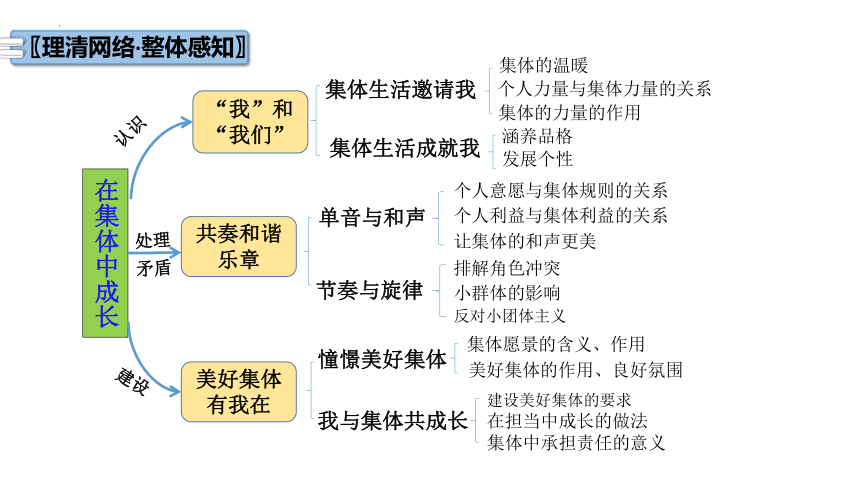 〖理清网络·整体感知〗

在集体中成长

认识

“我”和“我们”

集体生活邀请我

集体的温暖
个人力量与集体力量的关系
集体的力量的作用

集体生活成就我

涵养品格
发展个性

处理矛盾

共奏和谐乐章

单音与和声

个人意愿与集体规则的关系
个人利益与集体利益的关系
让集体的和声更美

节奏与旋律

排解角色冲突
小群体的影响
反对小团体主义

建设

美好集体有我在

憧憬美好集体

集体愿景的含义、作用
美好集体的作用、良好氛围

我与集体共成长

建设美好集体的要求
在担当中成长的做法
集体中承担责任的意义